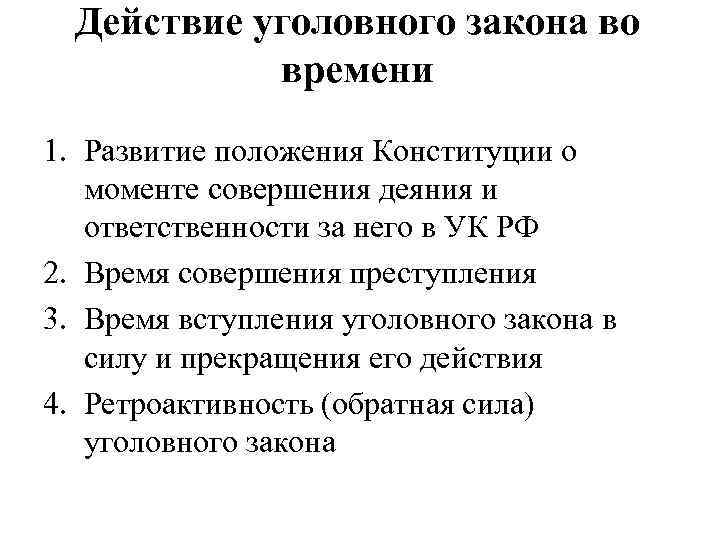 Действие уголовного закона во времени

1. Развитие положения Конституции о моменте совершения деяния и ответственности за него в УК РФ
2. Время совершения преступления
3. Время вступления уголовного закона в силу и прекращения его действия
4. Ретроактивность (обратная сила) уголовного закона